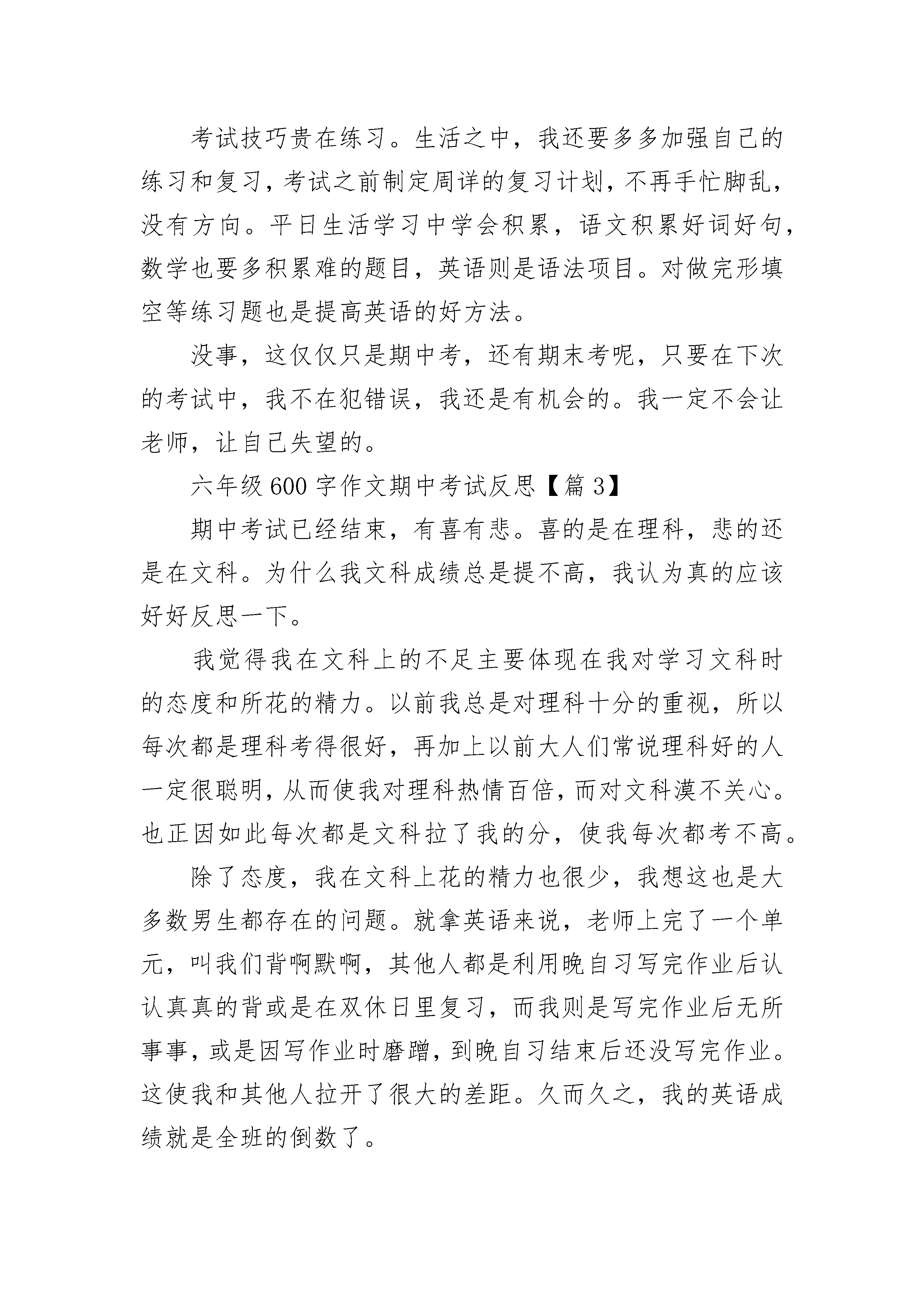 考试技巧贵在练习。生活之中，我还要多多加强自己的练习和复习，考试之前制定周详的复习计划，不再手忙脚乱，没有方向。平日生活学习中学会积累，语文积累好词好句，数学也要多积累难的题目，英语则是语法项目。对做完形填空等练习题也是提高英语的好方法。

没事，这仅仅只是期中考，还有期末考呢，只要在下次的考试中，我不在犯错误，我还是有机会的。我一定不会让老师，让自己失望的。

六年级 600 字作文期中考试反思【篇 3】

期中考试已经结束，有喜有悲。喜的是在理科，悲的还是在文科。为什么我文科成绩总是提不高，我认为真的应该好好反思一下。

我觉得我在文科上的不足主要体现在我对学习文科时的态度和所花的精力。以前我总是对理科十分的重视，所以每次都是理科考得很好，再加上以前大人们常说理科好的人一定很聪明，从而使我对理科热情百倍，而对文科漠不关心。也正因如此每次都是文科拉了我的分，使我每次都考不高。

除了态度，我在文科上花的精力也很少，我想这也是大多数男生都存在的问题。就拿英语来说，老师上完了一个单元，叫我们背啊默啊，其他人都是利用晚自习写完作业后认认真真的背或是在双休日里复习，而我则是写完作业后无所事事，或是因写作业时磨蹭，到晚自习结束后还没写完作业。这使我和其他人拉开了很大的差距。久而久之，我的英语成绩就是全班的倒数了。